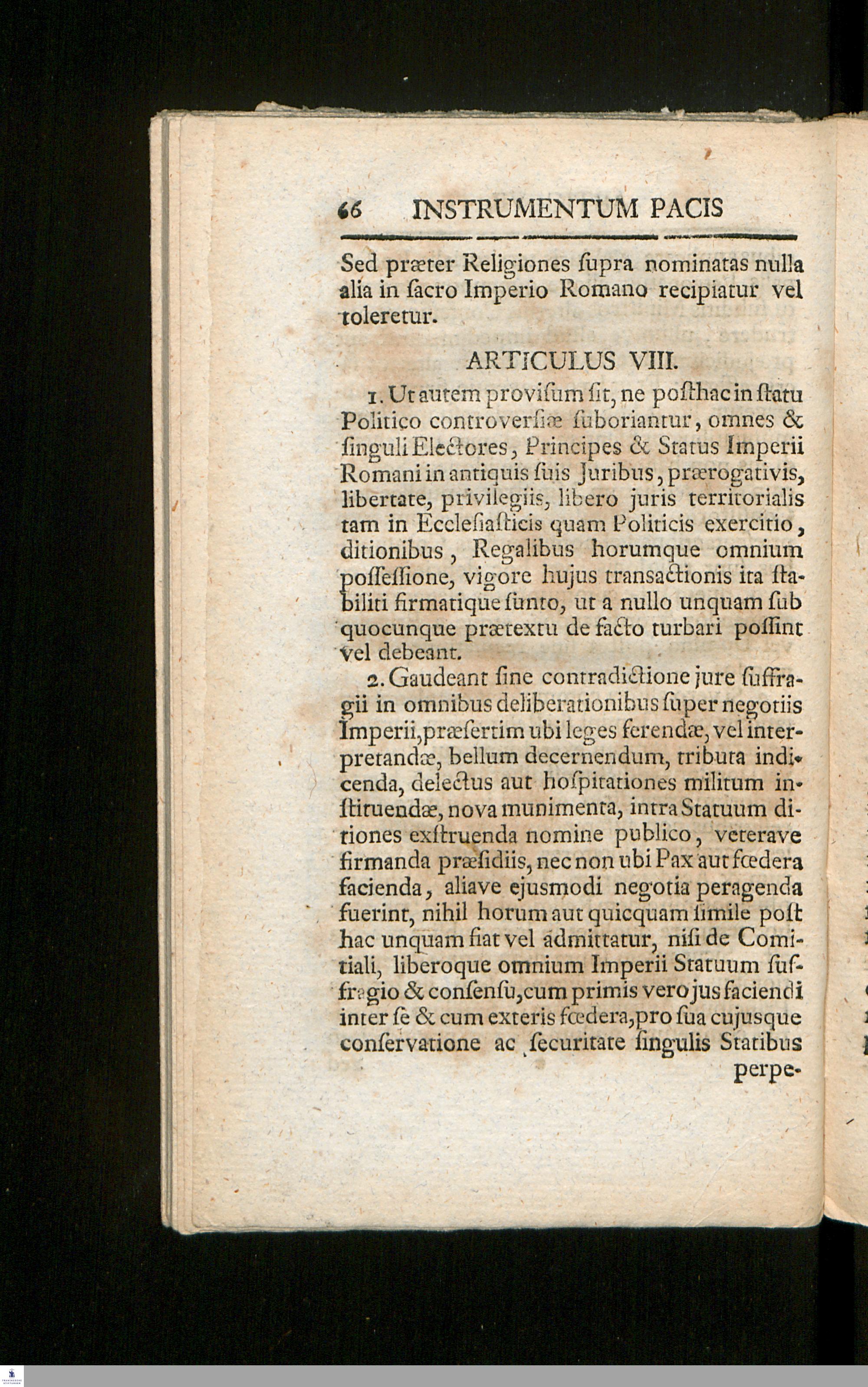 66 INSTRUMENTUM PACIS

Sed præter Religiones ſupra nominatas nulla alia in ſacro Imperio Romano recipiatur vel toleretur.

ARTICULUS VIII.

1. Ut autem proviſum ſit, ne poſthac in ſtatu Politico controverſiæ ſuboriantur, omnes & ſinguli Electores, Principes & Status Imperii Romani in antiquis ſuis Juribus, prærogativis, libertate, privilegiis, libero juris territorialis tam in Eccleſiaſticis quam Politicis exercitio, ditionibus, Regalibus horumque omnium poſſeſſione, vigore hujus transactionis ita ſtabiliti firmatique ſunto, ut a nullo unquam ſub quocunque prætextu de facto turbari poſſint vel debeant.

2. Gaudeant ſine contradictione jure ſuffragii in omnibus deliberationibus ſuper negotiis Imperii, præſertim ubi leges ferendæ, vel interpretandæ, bellum decernendum, tributa indicenda, delectus aut hoſpitationes militum inſtituendæ, nova munimenta, intra Statuum ditiones exſtruenda nomine publico, veterave firmanda præſidiis, nec non ubi Pax aut fœdera facienda, aliave ejusmodi negotia peragenda fuerint, nihil horum aut quicquam ſimile poſt hac unquam fiat vel admittatur, niſi de Comitiali, liberoque omnium Imperii Statuum ſuffragio & conſenſu, cum primis vero jus faciendi inter ſe & cum exteris fœdera, pro ſua cujusque conſervatione ac ſecuritate ſingulis Statibus perpe-